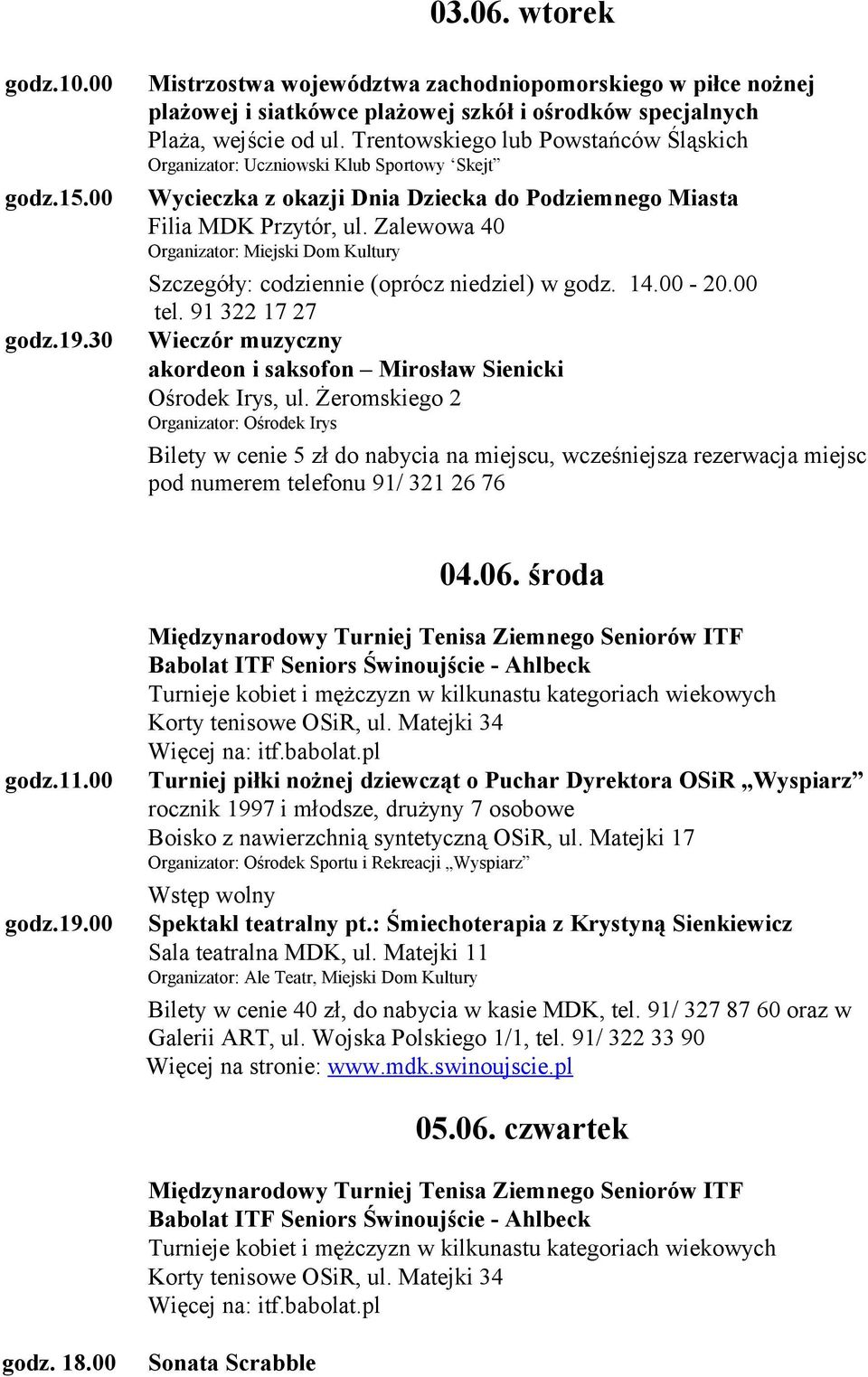 03.06. wtorek

godz.10.00 Mistrzostwa województwa zachodniopomorskiego w piłce nożnej plażowej i siatkówce plażowej szkół i ośrodków specjalnych
Plaża, wejście od ul. Trentowskiego lub Powstańców Śląskich
Organizator: Uczniowski Klub Sportowy ‘Skejt”

godz.15.00 Wycieczka z okazji Dnia Dziecka do Podziemnego Miasta
Filia MDK Przytór, ul. Zalewowa 40
Organizator: Miejski Dom Kultury
Szczegóły: codziennie (oprócz niedziel) w godz. 14.00 - 20.00 tel. 91 322 17 27

godz.19.30 Wieczór muzyczny
akordeon i saksofon – Mirosław Sienicki
Ośrodek Irys, ul. Żeromskiego 2
Organizator: Ośrodek Irys
Bilety w cenie 5 zł do nabycia na miejscu, wcześniejsza rezerwacja miejsc pod numerem telefonu 91/ 321 26 76

04.06. środa

Międzynarodowy Turniej Tenisa Ziemnego Seniorów ITF Babolat ITF Seniors Świnoujście - Ahlbeck
Turnieje kobiet i mężczyzn w kilkunastu kategoriach wiekowych
Korty tenisowe OSiR, ul. Matejki 34
Więcej na: itf.babolat.pl

godz.11.00 Turniej piłki nożnej dziewcząt o Puchar Dyrektora OSiR „Wyspiarz”
rocznik 1997 i młodsze, drużyny 7 osobowe
Boisko z nawierzchnią syntetyczną OSiR, ul. Matejki 17
Organizator: Ośrodek Sportu i Rekreacji „Wyspiarz”
Wstęp wolny

godz.19.00 Spektakl teatralny pt.: Śmiechoterapia z Krystyną Sienkiewicz
Sala teatralna MDK, ul. Matejki 11
Organizator: Ale Teatr, Miejski Dom Kultury
Bilety w cenie 40 zł, do nabycia w kasie MDK, tel. 91/ 327 87 60 oraz w Galerii ART, ul. Wojska Polskiego 1/1, tel. 91/ 322 33 90
Więcej na stronie: www.mdk.swinoujscie.pl

05.06. czwartek

Międzynarodowy Turniej Tenisa Ziemnego Seniorów ITF Babolat ITF Seniors Świnoujście - Ahlbeck
Turnieje kobiet i mężczyzn w kilkunastu kategoriach wiekowych
Korty tenisowe OSiR, ul. Matejki 34
Więcej na: itf.babolat.pl

godz. 18.00 Sonata Scrabble